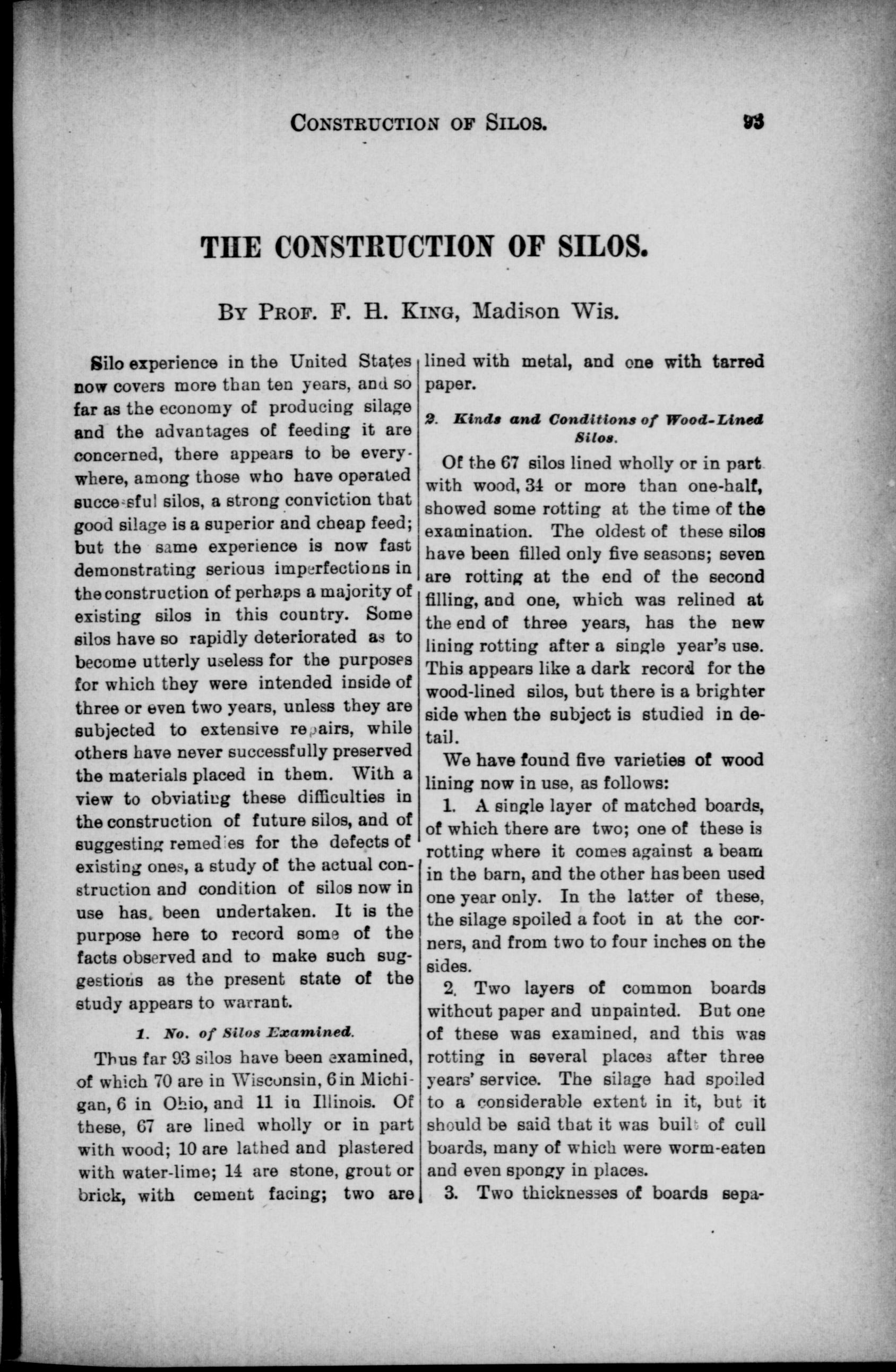 CONSTRUCTION OF SILOS. 93

THE CONSTRUCTION OF SILOS.

BY PROF. F. H. KING, Madison Wis.

Silo experience in the United States now covers more than ten years, and so far as the economy of producing silage and the advantages of feeding it are concerned, there appears to be everywhere, among those who have operated successful silos, a strong conviction that good silage is a superior and cheap feed; but the same experience is now fast demonstrating serious imperfections in the construction of perhaps a majority of existing silos in this country. Some silos have so rapidly deteriorated as to become utterly useless for the purposes for which they were intended inside of three or even two years, unless they are subjected to extensive repairs, while others have never successfully preserved the materials placed in them. With a view to obviating these difficulties in the construction of future silos, and of suggesting remedies for the defects of existing ones, a study of the actual construction and condition of silos now in use has been undertaken. It is the purpose here to record some of the facts observed and to make such suggestions as the present state of the study appears to warrant.

1. No. of Silos Examined.

Thus far 93 silos have been examined, of which 70 are in Wisconsin, 6 in Michigan, 6 in Ohio, and 11 in Illinois. Of these, 67 are lined wholly or in part with wood; 10 are lathed and plastered with water-lime; 14 are stone, grout or brick, with cement facing; two are lined with metal, and one with tarred paper.

2. Kinds and Conditions of Wood-Lined Silos.

Of the 67 silos lined wholly or in part with wood, 34 or more than one-half, showed some rotting at the time of the examination. The oldest of these silos have been filled only five seasons; seven are rotting at the end of the second filling, and one, which was relined at the end of three years, has the new lining rotting after a single year's use. This appears like a dark record for the wood-lined silos, but there is a brighter side when the subject is studied in detail.

We have found five varieties of wood lining now in use, as follows:

1. A single layer of matched boards, of which there are two; one of these is rotting where it comes against a beam in the barn, and the other has been used one year only. In the latter of these, the silage spoiled a foot in at the corners, and from two to four inches on the sides.

2. Two layers of common boards without paper and unpainted. But one of these was examined, and this was rotting in several places after three years' service. The silage had spoiled to a considerable extent in it, but it should be said that it was built of cull boards, many of which were worm-eaten and even spongy in places.

3. Two thicknesses of boards sepa-